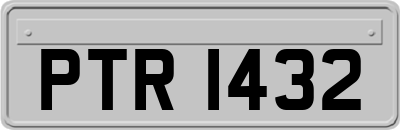 PTR 1432